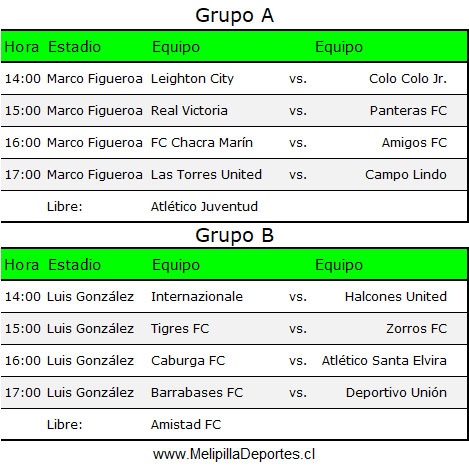 Grupo A

| Hora | Estadio | Equipo | | Equipo |
|---|---|---|---|---|
| 14:00 | Marco Figueroa | Leighton City | vs. | Colo Colo Jr. |
| 15:00 | Marco Figueroa | Real Victoria | vs. | Panteras FC |
| 16:00 | Marco Figueroa | FC Chacra Marín | vs. | Amigos FC |
| 17:00 | Marco Figueroa | Las Torres United | vs. | Campo Lindo |
| | Libre: | Atlético Juventud | | |

Grupo B

| Hora | Estadio | Equipo | | Equipo |
|---|---|---|---|---|
| 14:00 | Luis González | Internazionale | vs. | Halcones United |
| 15:00 | Luis González | Tigres FC | vs. | Zorros FC |
| 16:00 | Luis González | Caburga FC | vs. | Atlético Santa Elvira |
| 17:00 | Luis González | Barrabases FC | vs. | Deportivo Unión |
| | Libre: | Amistad FC | | |

www.MelipillaDeportes.cl